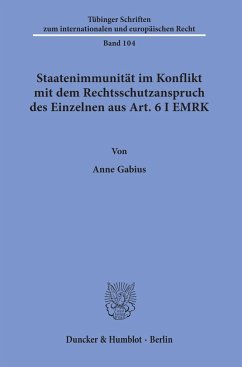 Tübinger Schriften
zum internationalen und europäischen Recht

Band 104

Staatenimmunität im Konflikt mit dem Rechtsschutzanspruch des Einzelnen aus Art. 6 I EMRK

Von

Anne Gabius

Duncker & Humblot · Berlin